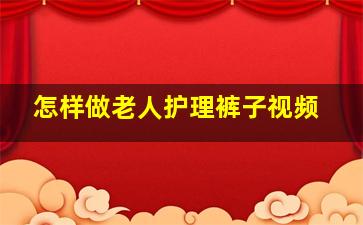 怎样做老人护理裤子视频